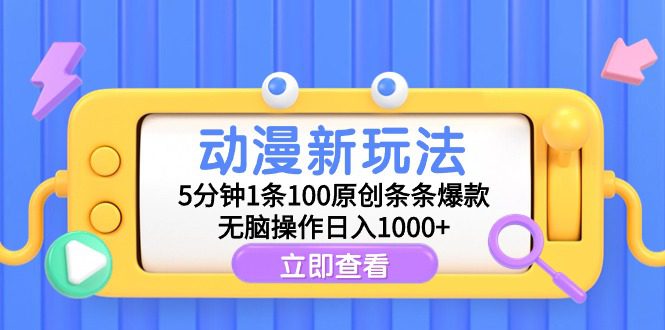 动漫新玩法

5分钟1条100原创条条爆款

无脑操作日入1000+

立即查看